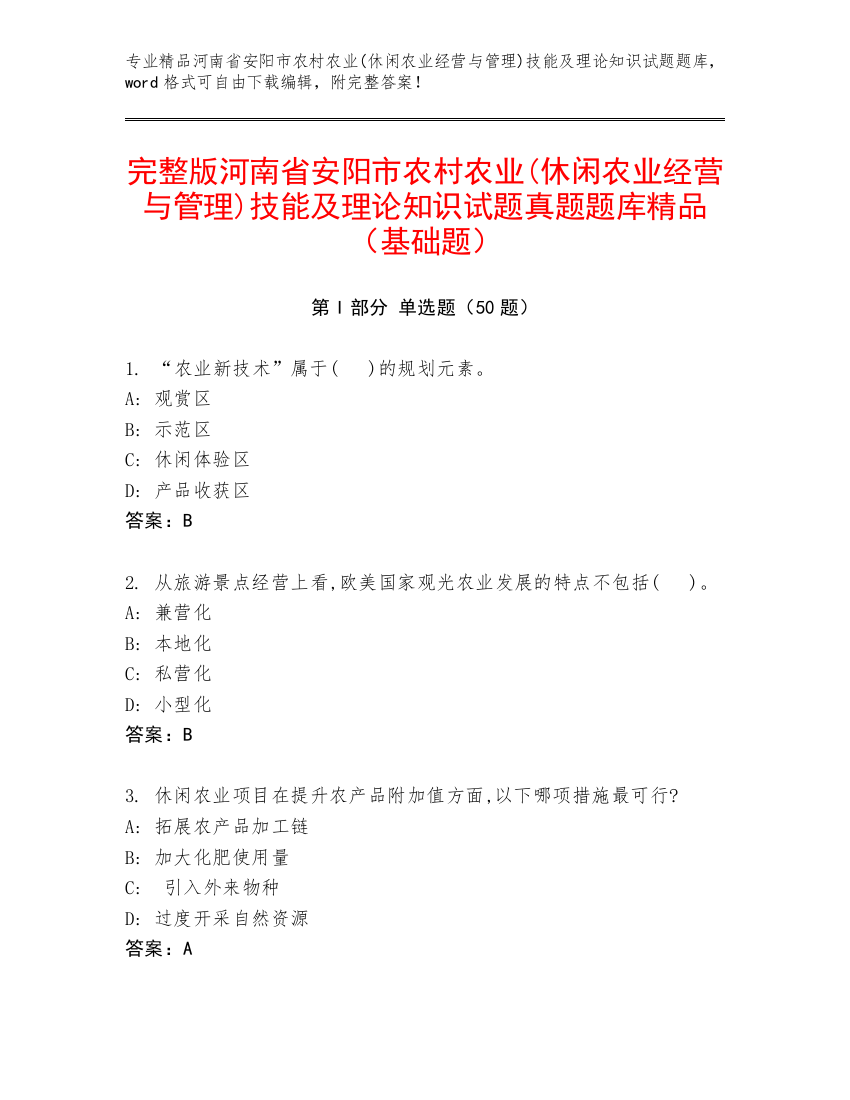 专业精品河南省安阳市农村农业(休闲农业经营与管理)技能及理论知识试题题库，word 格式可自由下载编辑，附完整答案！

完整版河南省安阳市农村农业(休闲农业经营与管理)技能及理论知识试题真题题库精品（基础题）

第 I 部分 单选题（50 题）

1. “农业新技术”属于(　　)的规划元素。
A: 观赏区
B: 示范区
C: 休闲体验区
D: 产品收获区
答案：B

2. 从旅游景点经营上看,欧美国家观光农业发展的特点不包括(　　)。
A: 兼营化
B: 本地化
C: 私营化
D: 小型化
答案：B

3. 休闲农业项目在提升农产品附加值方面,以下哪项措施最可行?
A: 拓展农产品加工链
B: 加大化肥使用量
C: 引入外来物种
D: 过度开采自然资源
答案：A